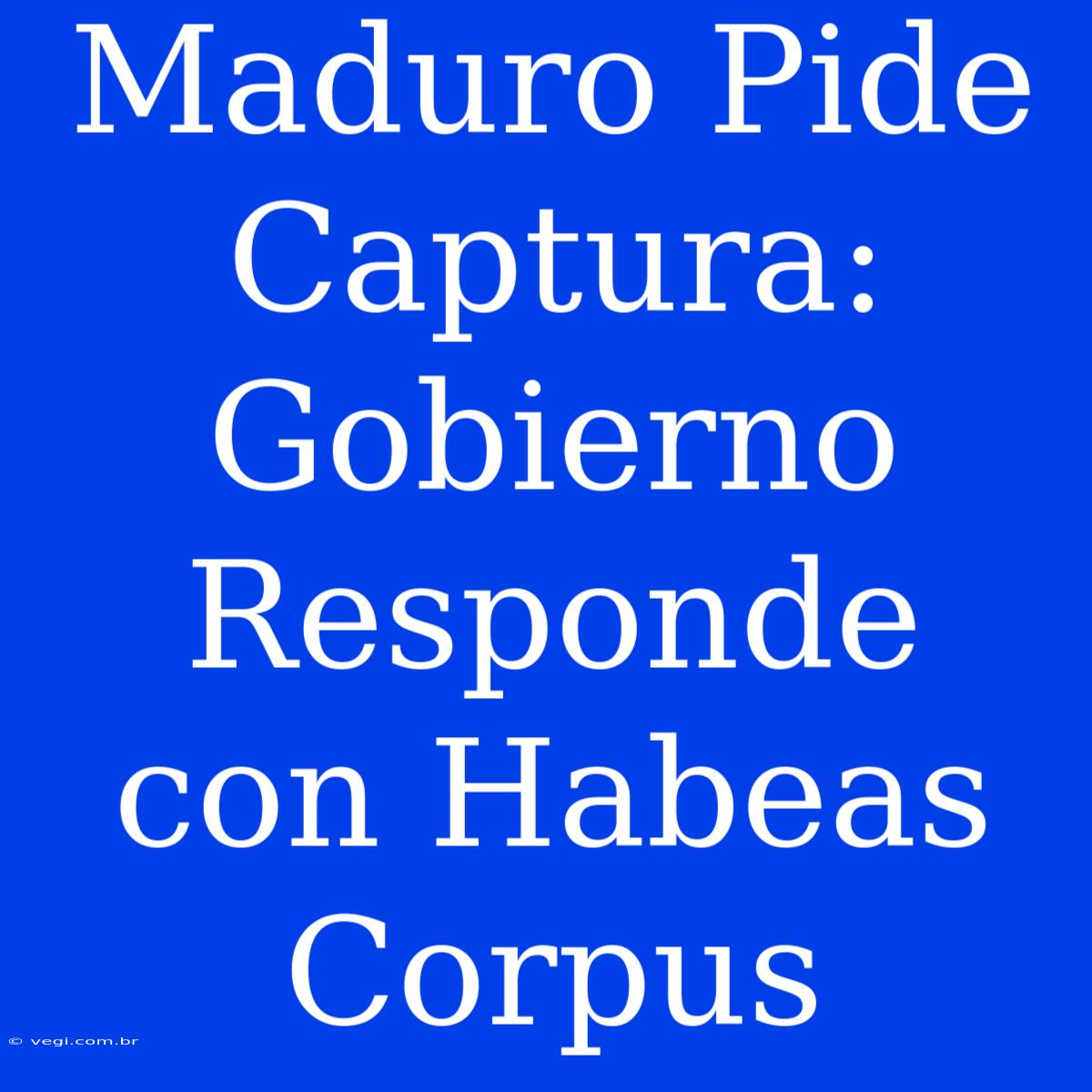 Maduro Pide Captura: Gobierno Responde con Habeas Corpus

© vegi.com.br